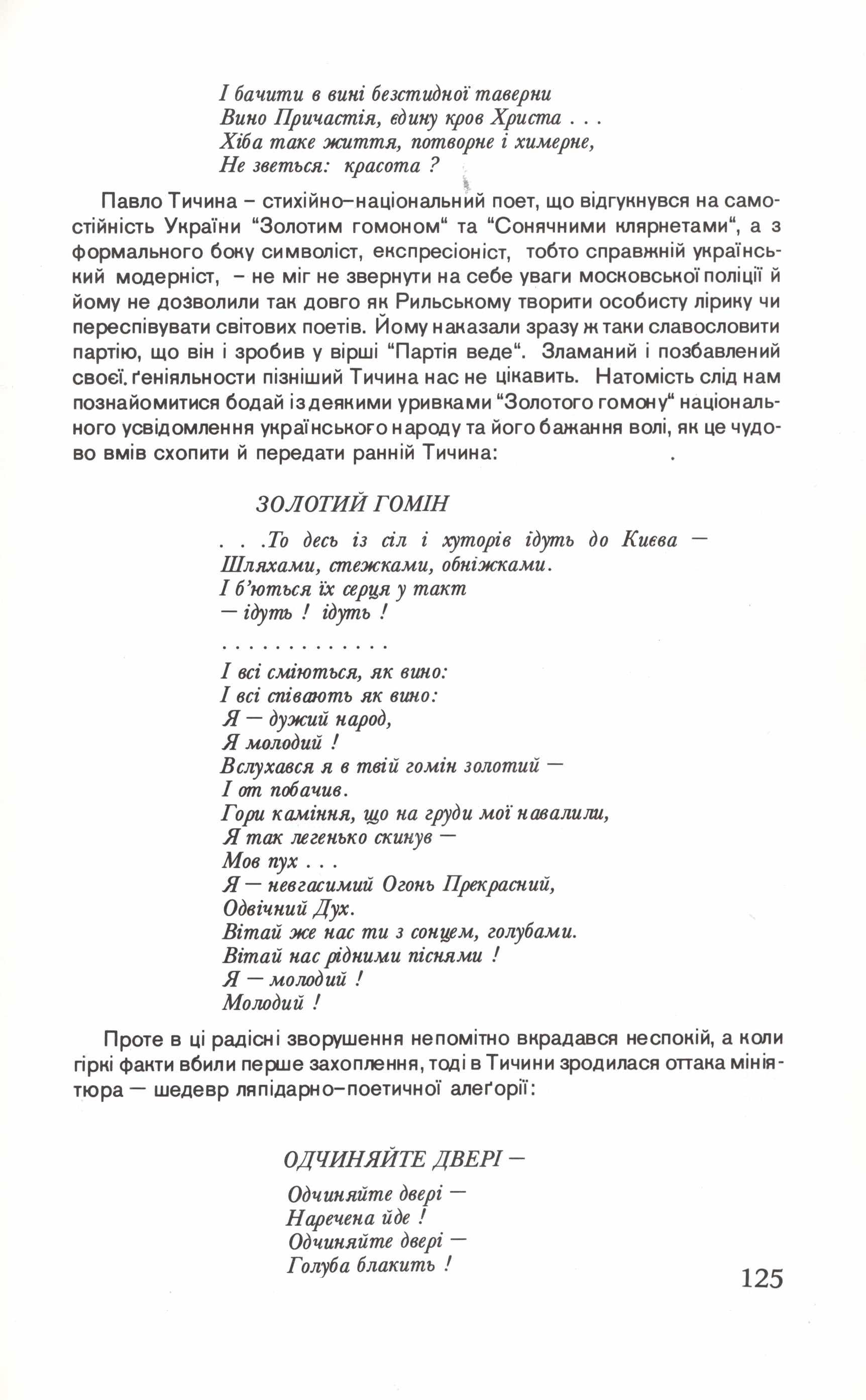 І бачити в вині безстидної таверни
Вино Причастія, єдину кров Христа . . .
Хіба таке життя, потворне і химерне,
Не зветься: красота ?

Павло Тичина – стихійно–національний поет, що відгукнувся на самостійність України “Золотим гомоном“ та “Сонячними клярнетами“, а з формального боку символіст, експресіоніст, тобто справжній український модерніст, – не міг не звернути на себе уваги московської поліції й йому не дозволили так довго як Рильському творити особисту лірику чи переспівувати світових поетів. Йому наказали зразу ж таки славословити партію, що він і зробив у вірші “Партія веде“. Зламаний і позбавлений своєї. ґеніяльности пізніший Тичина нас не цікавить. Натомість слід нам познайомитися бодай із деякими уривками “Золотого гомону“ національного усвідомлення українського народу та його бажання волі, як це чудово вмів схопити й передати ранній Тичина: .

ЗОЛОТИЙ ГОМІН

. . .То десь із сіл і хуторів ідуть до Києва —
Шляхами, стежками, обніжками.
І б’ються їх серця у такт
— ідуть ! ідуть !
. . . . . . . . . . . . .
І всі сміються, як вино:
І всі співають як вино:
Я — дужий народ,
Я молодий !
Вслухався я в твій гомін золотий —
І от побачив.
Гори каміння, що на груди мої навалили,
Я так легенько скинув —
Мов пух . . .
Я — невгасимий Огонь Прекрасний,
Одвічний Дух.
Вітай же нас ти з сонцем, голубами.
Вітай нас рідними піснями !
Я — молодий !
Молодий !

Проте в ці радісні зворушення непомітно вкрадався неспокій, а коли гіркі факти вбили перше захоплення, тоді в Тичини зродилася оттака мініятюра — шедевр ляпідарно–поетичної алеґорії:

ОДЧИНЯЙТЕ ДВЕРІ —

Одчиняйте двері —
Наречена йде !
Одчиняйте двері —
Голуба блакить !

125